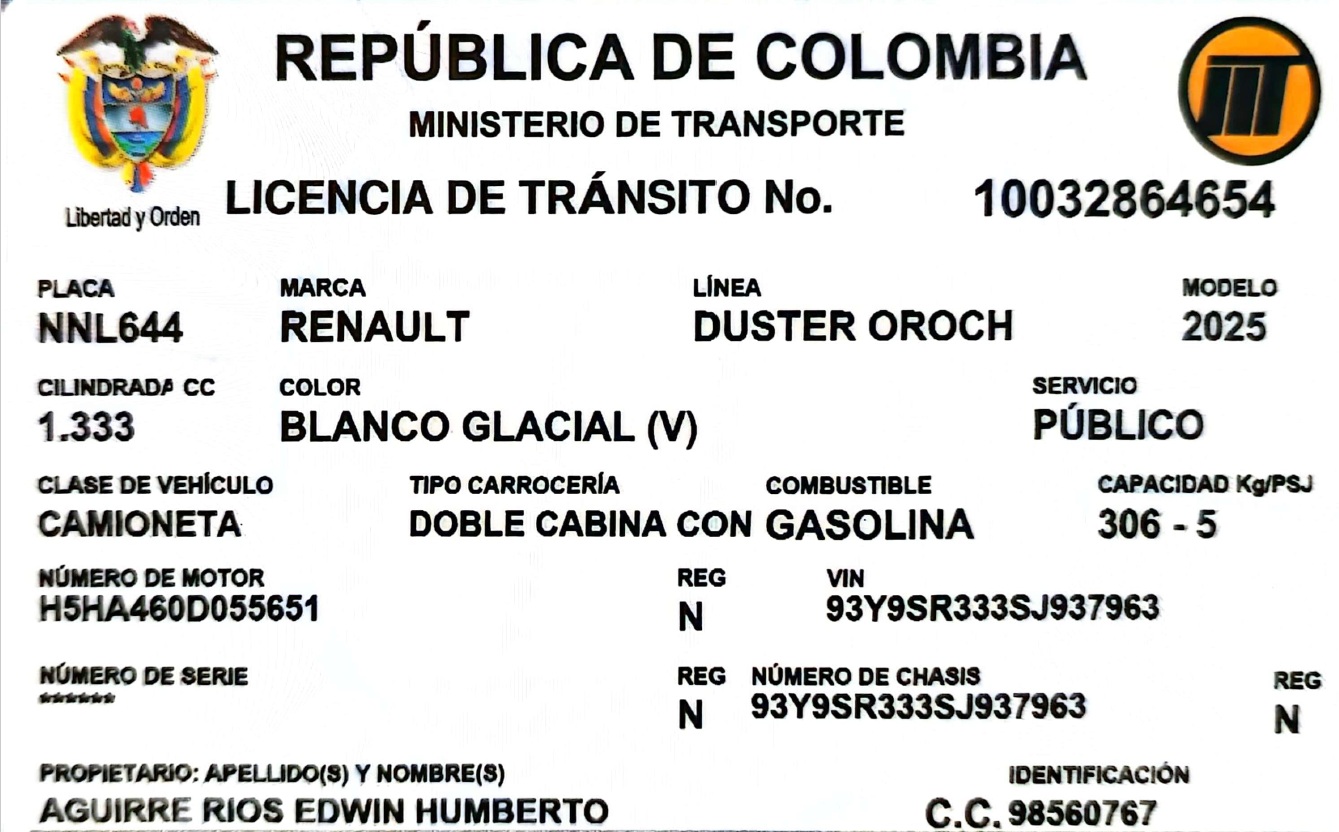 Libertad y Orden

REPÚBLICA DE COLOMBIA

MINISTERIO DE TRANSPORTE

LICENCIA DE TRÁNSITO No. 10032864654

PLACA
NNL644

MARCA
RENAULT

LÍNEA
DUSTER OROCH

MODELO
2025

CILINDRADA CC
1.333

COLOR
BLANCO GLACIAL (V)

SERVICIO
PÚBLICO

CLASE DE VEHÍCULO
CAMIONETA

TIPO CARROCERÍA
DOBLE CABINA CON

COMBUSTIBLE
GASOLINA

CAPACIDAD Kg/PSJ
306 - 5

NÚMERO DE MOTOR
H5HA460D055651

REG
N

VIN
93Y9SR333SJ937963

NÚMERO DE SERIE
******

REG
N

NÚMERO DE CHASIS
93Y9SR333SJ937963

REG
N

PROPIETARIO: APELLIDO(S) Y NOMBRE(S)
AGUIRRE RIOS EDWIN HUMBERTO

IDENTIFICACIÓN
C.C. 98560767